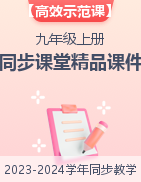 【高效示范课】

九年级上册

同步课堂精品课件

2023-2024学年同步教学